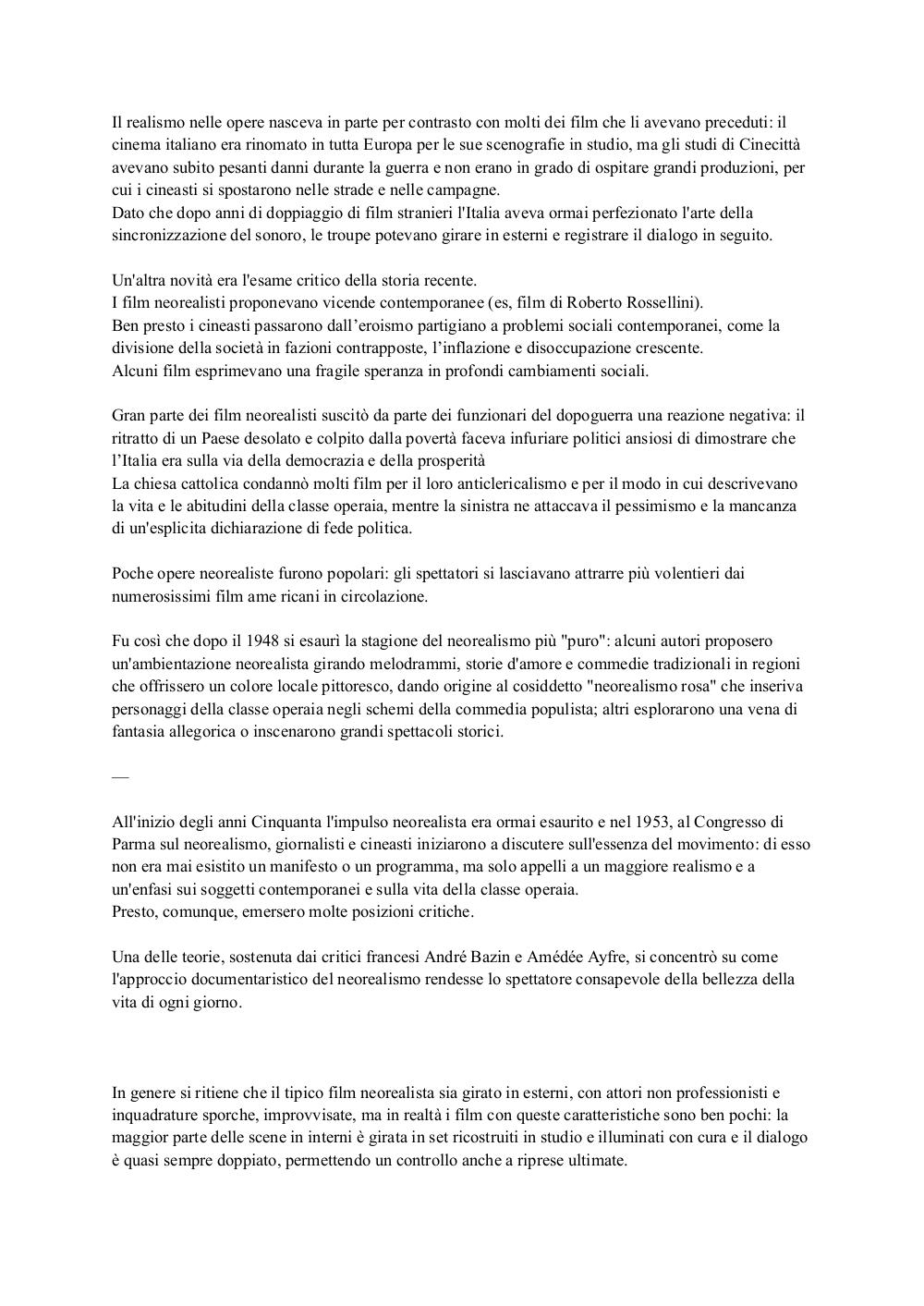 Il realismo nelle opere nasceva in parte per contrasto con molti dei film che li avevano preceduti: il cinema italiano era rinomato in tutta Europa per le sue scenografie in studio, ma gli studi di Cinecittà avevano subito pesanti danni durante la guerra e non erano in grado di ospitare grandi produzioni, per cui i cineasti si spostarono nelle strade e nelle campagne.
Dato che dopo anni di doppiaggio di film stranieri l'Italia aveva ormai perfezionato l'arte della sincronizzazione del sonoro, le troupe potevano girare in esterni e registrare il dialogo in seguito.

Un'altra novità era l'esame critico della storia recente.
I film neorealisti proponevano vicende contemporanee (es, film di Roberto Rossellini).
Ben presto i cineasti passarono dall'eroismo partigiano a problemi sociali contemporanei, come la divisione della società in fazioni contrapposte, l'inflazione e disoccupazione crescente.
Alcuni film esprimevano una fragile speranza in profondi cambiamenti sociali.

Gran parte dei film neorealisti suscitò da parte dei funzionari del dopoguerra una reazione negativa: il ritratto di un Paese desolato e colpito dalla povertà faceva infuriare politici ansiosi di dimostrare che l'Italia era sulla via della democrazia e della prosperità
La chiesa cattolica condannò molti film per il loro anticlericalismo e per il modo in cui descrivevano la vita e le abitudini della classe operaia, mentre la sinistra ne attaccava il pessimismo e la mancanza di un'esplicita dichiarazione di fede politica.

Poche opere neorealiste furono popolari: gli spettatori si lasciavano attrarre più volentieri dai numerosissimi film ame ricani in circolazione.

Fu così che dopo il 1948 si esaurì la stagione del neorealismo più "puro": alcuni autori proposero un'ambientazione neorealista girando melodrammi, storie d'amore e commedie tradizionali in regioni che offrissero un colore locale pittoresco, dando origine al cosiddetto "neorealismo rosa" che inseriva personaggi della classe operaia negli schemi della commedia populista; altri esplorarono una vena di fantasia allegorica o inscenarono grandi spettacoli storici.

—

All'inizio degli anni Cinquanta l'impulso neorealista era ormai esaurito e nel 1953, al Congresso di Parma sul neorealismo, giornalisti e cineasti iniziarono a discutere sull'essenza del movimento: di esso non era mai esistito un manifesto o un programma, ma solo appelli a un maggiore realismo e a un'enfasi sui soggetti contemporanei e sulla vita della classe operaia.
Presto, comunque, emersero molte posizioni critiche.

Una delle teorie, sostenuta dai critici francesi André Bazin e Amédée Ayfre, si concentrò su come l'approccio documentaristico del neorealismo rendesse lo spettatore consapevole della bellezza della vita di ogni giorno.

In genere si ritiene che il tipico film neorealista sia girato in esterni, con attori non professionisti e inquadrature sporche, improvvisate, ma in realtà i film con queste caratteristiche sono ben pochi: la maggior parte delle scene in interni è girata in set ricostruiti in studio e illuminati con cura e il dialogo è quasi sempre doppiato, permettendo un controllo anche a riprese ultimate.